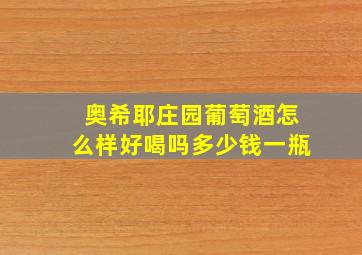 奥希耶庄园葡萄酒怎么样好喝吗多少钱一瓶